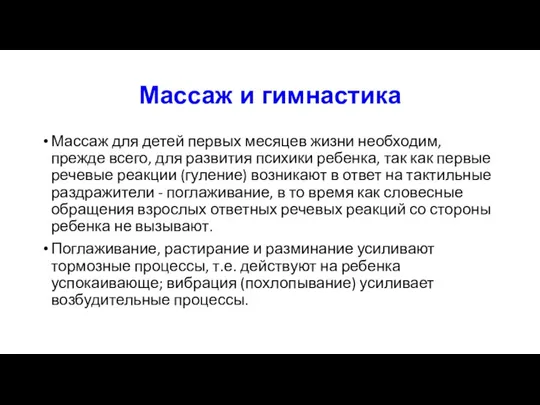 Массаж и гимнастика

• Массаж для детей первых месяцев жизни необходим, прежде всего, для развития психики ребенка, так как первые речевые реакции (гуление) возникают в ответ на тактильные раздражители - поглаживание, в то время как словесные обращения взрослых ответных речевых реакций со стороны ребенка не вызывают.

• Поглаживание, растирание и разминание усиливают тормозные процессы, т.е. действуют на ребенка успокаивающе; вибрация (похлопывание) усиливает возбудительные процессы.